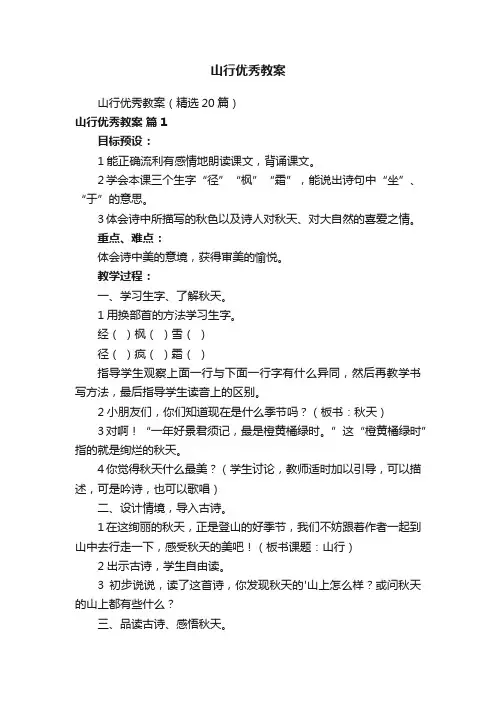 山行优秀教案

山行优秀教案（精选20篇）

山行优秀教案 篇1

目标预设：

1 能正确流利有感情地朗读课文，背诵课文。

2 学会本课三个生字“径”“枫”“霜”，能说出诗句中“坐”、“于”的意思。

3 体会诗中所描写的秋色以及诗人对秋天、对大自然的喜爱之情。

重点、难点：

体会诗中美的意境，获得审美的愉悦。

教学过程：

一、学习生字、了解秋天。

1 用换部首的方法学习生字。

经（ ）枫（ ）雪（ ）

径（ ）疯（ ）霜（ ）

指导学生观察上面一行与下面一行字有什么异同，然后再教学书写方法，最后指导学生读音上的区别。

2 小朋友们，你们知道现在是什么季节吗？（板书：秋天）

3 对啊！“一年好景君须记，最是橙黄橘绿时。”这“橙黄橘绿时”指的就是绚烂的秋天。

4 你觉得秋天什么最美？（学生讨论，教师适时加以引导，可以描述，可是吟诗，也可以歌唱）

二、设计情境，导入古诗。

1 在这绚丽的秋天，正是登山的好季节，我们不妨跟着作者一起到山中去行走一下，感受秋天的美吧！（板书课题：山行）

2 出示古诗，学生自由读。

3 初步说说，读了这首诗，你发现秋天的'山上怎么样？或问秋天的山上都有些什么？

三、品读古诗、感悟秋天。